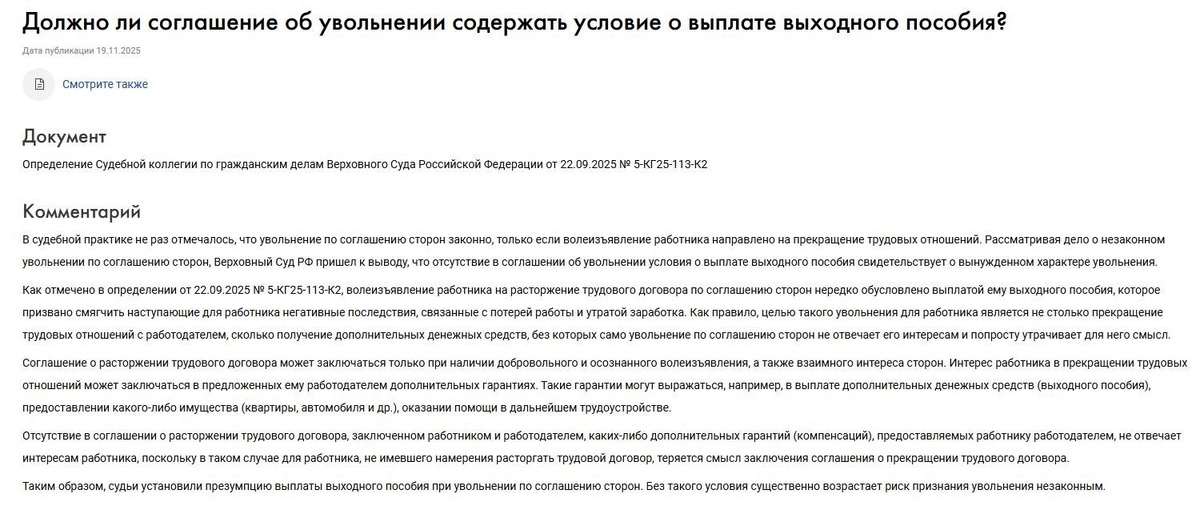 Должно ли соглашение об увольнении содержать условие о выплате выходного пособия?

Дата публикации 19.11.2025

Смотрите также

Документ

Определение Судебной коллегии по гражданским делам Верховного Суда Российской Федерации от 22.09.2025 № 5-КГ25-113-К2

Комментарий

В судебной практике не раз отмечалось, что увольнение по соглашению сторон законно, только если волеизъявление работника направлено на прекращение трудовых отношений. Рассматривая дело о незаконном увольнении по соглашению сторон, Верховный Суд РФ пришел к выводу, что отсутствие в соглашении об увольнении условия о выплате выходного пособия свидетельствует о вынужденном характере увольнения.

Как отмечено в определении от 22.09.2025 № 5-КГ25-113-К2, волеизъявление работника на расторжение трудового договора по соглашению сторон нередко обусловлено выплатой ему выходного пособия, которое призвано смягчить наступающие для работника негативные последствия, связанные с потерей работы и утратой заработка. Как правило, целью такого увольнения для работника является не столько прекращение трудовых отношений с работодателем, сколько получение дополнительных денежных средств, без которых само увольнение по соглашению сторон не отвечает его интересам и попросту утрачивает для него смысл.

Соглашение о расторжении трудового договора может заключаться только при наличии добровольного и осознанного волеизъявления, а также взаимного интереса сторон. Интерес работника в прекращении трудовых отношений может заключаться в предложенных ему работодателем дополнительных гарантиях. Такие гарантии могут выражаться, например, в выплате дополнительных денежных средств (выходного пособия), предоставлении какого-либо имущества (квартиры, автомобиля и др.), оказании помощи в дальнейшем трудоустройстве.

Отсутствие в соглашении о расторжении трудового договора, заключенном работником и работодателем, каких-либо дополнительных гарантий (компенсаций), предоставляемых работнику работодателем, не отвечает интересам работника, поскольку в таком случае для работника, не имевшего намерения расторгать трудовой договор, теряется смысл заключения соглашения о прекращении трудового договора.

Таким образом, судьи установили презумпцию выплаты выходного пособия при увольнении по соглашению сторон. Без такого условия существенно возрастает риск признания увольнения незаконным.